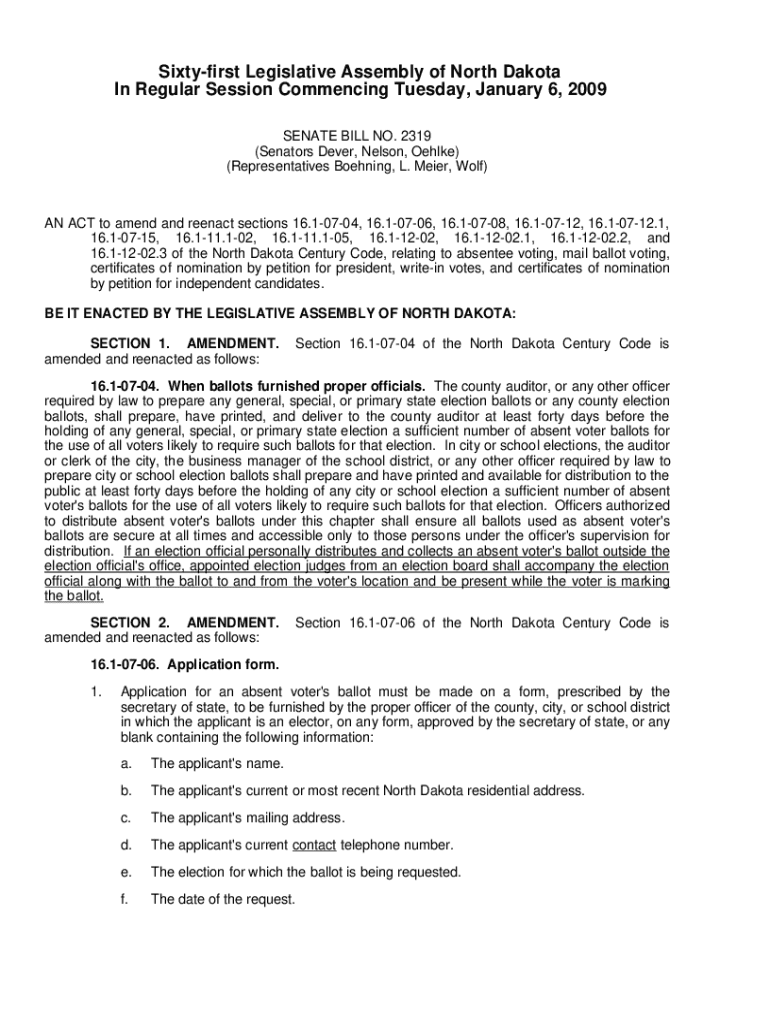 Sixty-first Legislative Assembly of North Dakota
In Regular Session Commencing Tuesday, January 6, 2009

SENATE BILL NO. 2319
(Senators Dever, Nelson, Oehlke)
(Representatives Boehning, L. Meier, Wolf)

AN ACT to amend and reenact sections 16.1-07-04, 16.1-07-06, 16.1-07-08, 16.1-07-12, 16.1-07-12.1, 16.1-07-15, 16.1-11.1-02, 16.1-11.1-05, 16.1-12-02, 16.1-12-02.1, 16.1-12-02.2, and 16.1-12-02.3 of the North Dakota Century Code, relating to absentee voting, mail ballot voting, certificates of nomination by petition for president, write-in votes, and certificates of nomination by petition for independent candidates.

BE IT ENACTED BY THE LEGISLATIVE ASSEMBLY OF NORTH DAKOTA:

SECTION 1. AMENDMENT. Section 16.1-07-04 of the North Dakota Century Code is amended and reenacted as follows:

16.1-07-04. When ballots furnished proper officials. The county auditor, or any other officer required by law to prepare any general, special, or primary state election ballots or any county election ballots, shall prepare, have printed, and deliver to the county auditor at least forty days before the holding of any general, special, or primary state election a sufficient number of absent voter ballots for the use of all voters likely to require such ballots for that election. In city or school elections, the auditor or clerk of the city, the business manager of the school district, or any other officer required by law to prepare city or school election ballots shall prepare and have printed and available for distribution to the public at least forty days before the holding of any city or school election a sufficient number of absent voter's ballots for the use of all voters likely to require such ballots for that election. Officers authorized to distribute absent voter's ballots under this chapter shall ensure all ballots used as absent voter's ballots are secure at all times and accessible only to those persons under the officer's supervision for distribution. If an election official personally distributes and collects an absent voter's ballot outside the election official's office, appointed election judges from an election board shall accompany the election official along with the ballot to and from the voter's location and be present while the voter is marking the ballot.

SECTION 2. AMENDMENT. Section 16.1-07-06 of the North Dakota Century Code is amended and reenacted as follows:

16.1-07-06. Application form.

1. Application for an absent voter's ballot must be made on a form, prescribed by the secretary of state, to be furnished by the proper officer of the county, city, or school district in which the applicant is an elector, on any form, approved by the secretary of state, or any blank containing the following information:

a. The applicant's name.

b. The applicant's current or most recent North Dakota residential address.

c. The applicant's mailing address.

d. The applicant's current contact telephone number.

e. The election for which the ballot is being requested.

f. The date of the request.